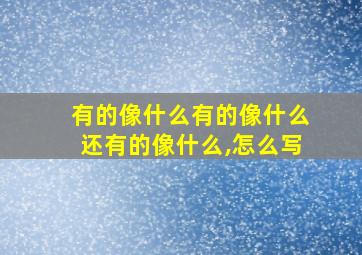 有的像什么有的像什么
还有的像什么,怎么写